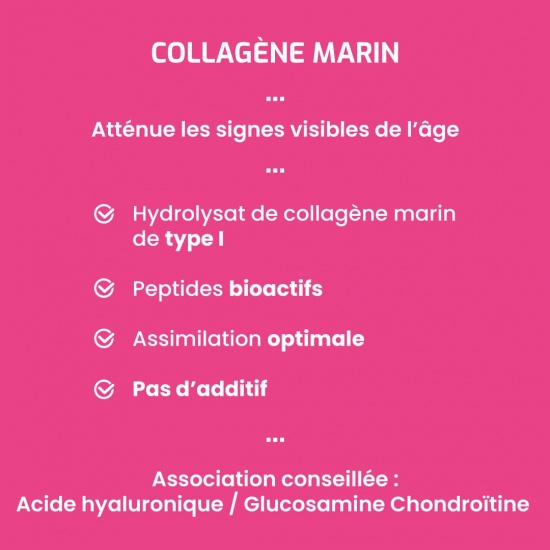 COLLAGÈNE MARIN

...

Atténue les signes visibles de l'âge

...

Hydrolysat de collagène marin de type I

Peptides bioactifs

Assimilation optimale

Pas d'additif

...

Association conseillée :
Acide hyaluronique / Glucosamine Chondroïtine